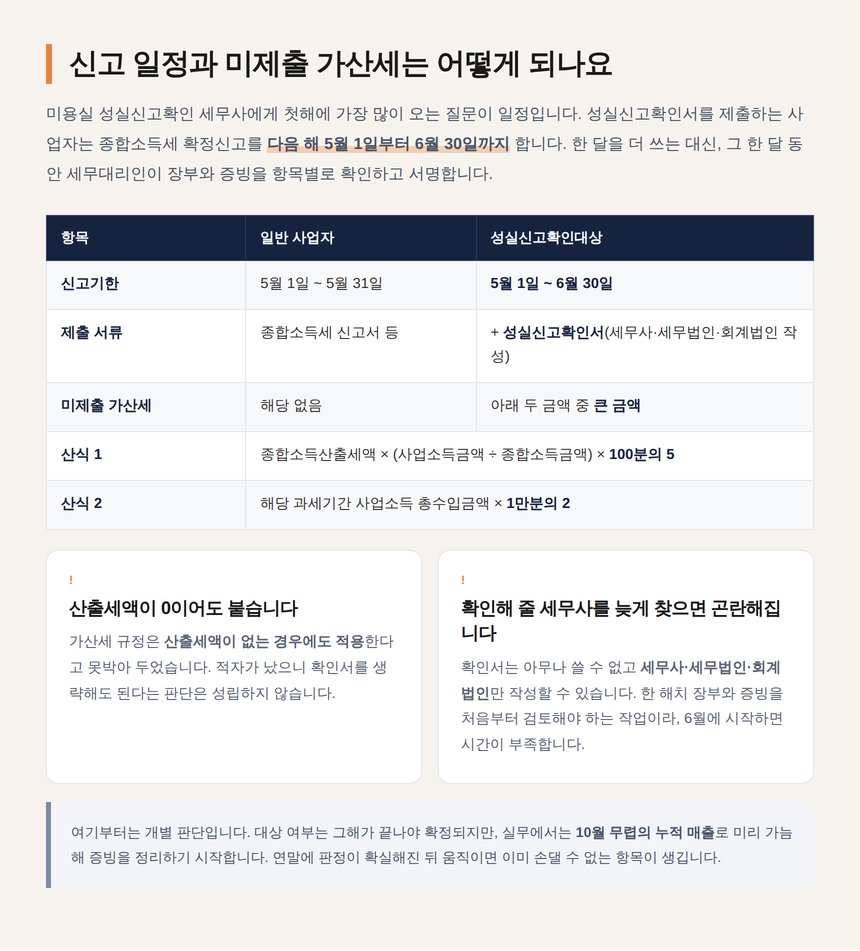 신고 일정과 미제출 가산세는 어떻게 되나요

미용실 성실신고확인 세무사에게 첫해에 가장 많이 오는 질문이 일정입니다. 성실신고확인서를 제출하는 사업자는 종합소득세 확정신고를 다음 해 5월 1일부터 6월 30일까지 합니다. 한 달을 더 쓰는 대신, 그 한 달 동안 세무대리인이 장부와 증빙을 항목별로 확인하고 서명합니다.

| 항목 | 일반 사업자 | 성실신고확인대상 |
|---|---|---|
| 신고기한 | 5월 1일 ~ 5월 31일 | 5월 1일 ~ 6월 30일 |
| 제출 서류 | 종합소득세 신고서 등 | + 성실신고확인서(세무사·세무법인·회계법인 작성) |
| 미제출 가산세 | 해당 없음 | 아래 두 금액 중 큰 금액 |
| 산식 1 | 종합소득산출세액 × (사업소득금액 ÷ 종합소득금액) × 100분의 5 | |
| 산식 2 | 해당 과세기간 사업소득 총수입금액 × 1만분의 2 | |

!
산출세액이 0이어도 붙습니다
가산세 규정은 산출세액이 없는 경우에도 적용한다고 못박아 두었습니다. 적자가 났으니 확인서를 생략해도 된다는 판단은 성립하지 않습니다.

!
확인해 줄 세무사를 늦게 찾으면 곤란해집니다
확인서는 아무나 쓸 수 없고 세무사·세무법인·회계법인만 작성할 수 있습니다. 한 해치 장부와 증빙을 처음부터 검토해야 하는 작업이라, 6월에 시작하면 시간이 부족합니다.

여기부터는 개별 판단입니다. 대상 여부는 그해가 끝나야 확정되지만, 실무에서는 10월 무렵의 누적 매출로 미리 가늠해 증빙을 정리하기 시작합니다. 연말에 판정이 확실해진 뒤 움직이면 이미 손댈 수 없는 항목이 생깁니다.